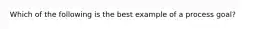 Which of the following is the best example of a process goal?